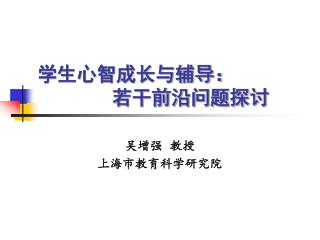 学生心智成长与辅导：
若干前沿问题探讨

吴增强 教授
上海市教育科学研究院